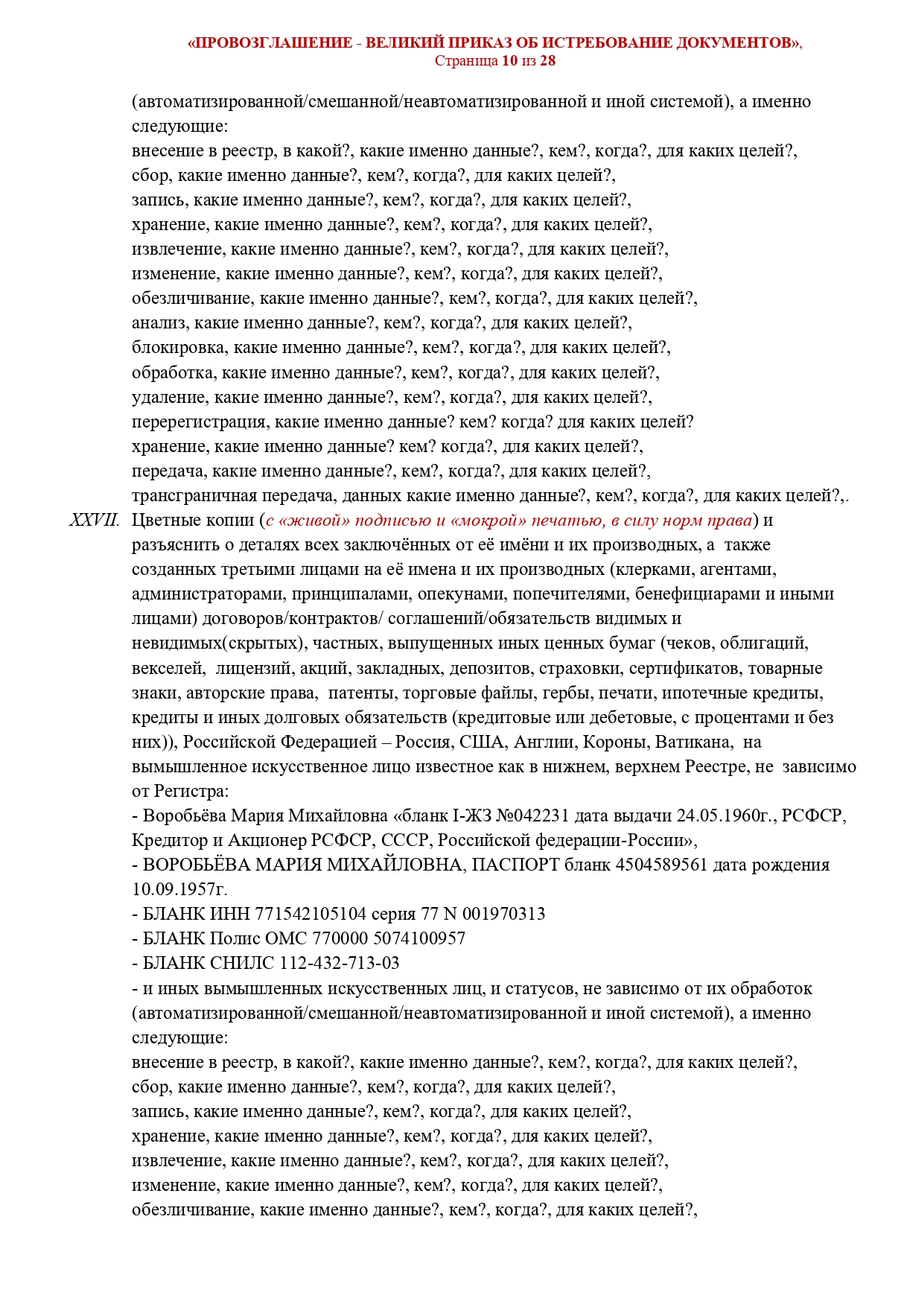 «ПРОВОЗГЛАШЕНИЕ - ВЕЛИКИЙ ПРИКАЗ ОБ ИСТРЕБОВАНИЕ ДОКУМЕНТОВ»,
Страница 10 из 28

(автоматизированной/смешанной/неавтоматизированной и иной системой), а именно следующие:
внесение в реестр, в какой?, какие именно данные?, кем?, когда?, для каких целей?,
сбор, какие именно данные?, кем?, когда?, для каких целей?,
запись, какие именно данные?, кем?, когда?, для каких целей?,
хранение, какие именно данные?, кем?, когда?, для каких целей?,
извлечение, какие именно данные?, кем?, когда?, для каких целей?,
изменение, какие именно данные?, кем?, когда?, для каких целей?,
обезличивание, какие именно данные?, кем?, когда?, для каких целей?,
анализ, какие именно данные?, кем?, когда?, для каких целей?,
блокировка, какие именно данные?, кем?, когда?, для каких целей?,
обработка, какие именно данные?, кем?, когда?, для каких целей?,
удаление, какие именно данные?, кем?, когда?, для каких целей?,
перерегистрация, какие именно данные? кем? когда? для каких целей?
хранение, какие именно данные? кем? когда?, для каких целей?,
передача, какие именно данные?, кем?, когда?, для каких целей?,
трансграничная передача, данных какие именно данные?, кем?, когда?, для каких целей?,.

XXVII. Цветные копии (с «живой» подписью и «мокрой» печатью, в силу норм права) и разъяснить о деталях всех заключённых от её имёни и их производных, а также созданных третьими лицами на её имена и их производных (клерками, агентами, администраторами, принципалами, опекунами, попечителями, бенефициарами и иными лицами) договоров/контрактов/ соглашений/обязательств видимых и невидимых(скрытых), частных, выпущенных иных ценных бумаг (чеков, облигаций, векселей, лицензий, акций, закладных, депозитов, страховки, сертификатов, товарные знаки, авторские права, патенты, торговые файлы, гербы, печати, ипотечные кредиты, кредиты и иных долговых обязательств (кредитовые или дебетовые, с процентами и без них)), Российской Федерацией – Россия, США, Англии, Короны, Ватикана, на вымышленное искусственное лицо известное как в нижнем, верхнем Реестре, не зависимо от Регистра:
- Воробьёва Мария Михайловна «бланк I-ЖЗ №042231 дата выдачи 24.05.1960г., РСФСР, Кредитор и Акционер РСФСР, СССР, Российской федерации-России»,
- ВОРОБЬЁВА МАРИЯ МИХАЙЛОВНА, ПАСПОРТ бланк 4504589561 дата рождения 10.09.1957г.
- БЛАНК ИНН 771542105104 серия 77 N 001970313
- БЛАНК Полис ОМС 770000 5074100957
- БЛАНК СНИЛС 112-432-713-03
- и иных вымышленных искусственных лиц, и статусов, не зависимо от их обработок (автоматизированной/смешанной/неавтоматизированной и иной системой), а именно следующие:
внесение в реестр, в какой?, какие именно данные?, кем?, когда?, для каких целей?,
сбор, какие именно данные?, кем?, когда?, для каких целей?,
запись, какие именно данные?, кем?, когда?, для каких целей?,
хранение, какие именно данные?, кем?, когда?, для каких целей?,
извлечение, какие именно данные?, кем?, когда?, для каких целей?,
изменение, какие именно данные?, кем?, когда?, для каких целей?,
обезличивание, какие именно данные?, кем?, когда?, для каких целей?,